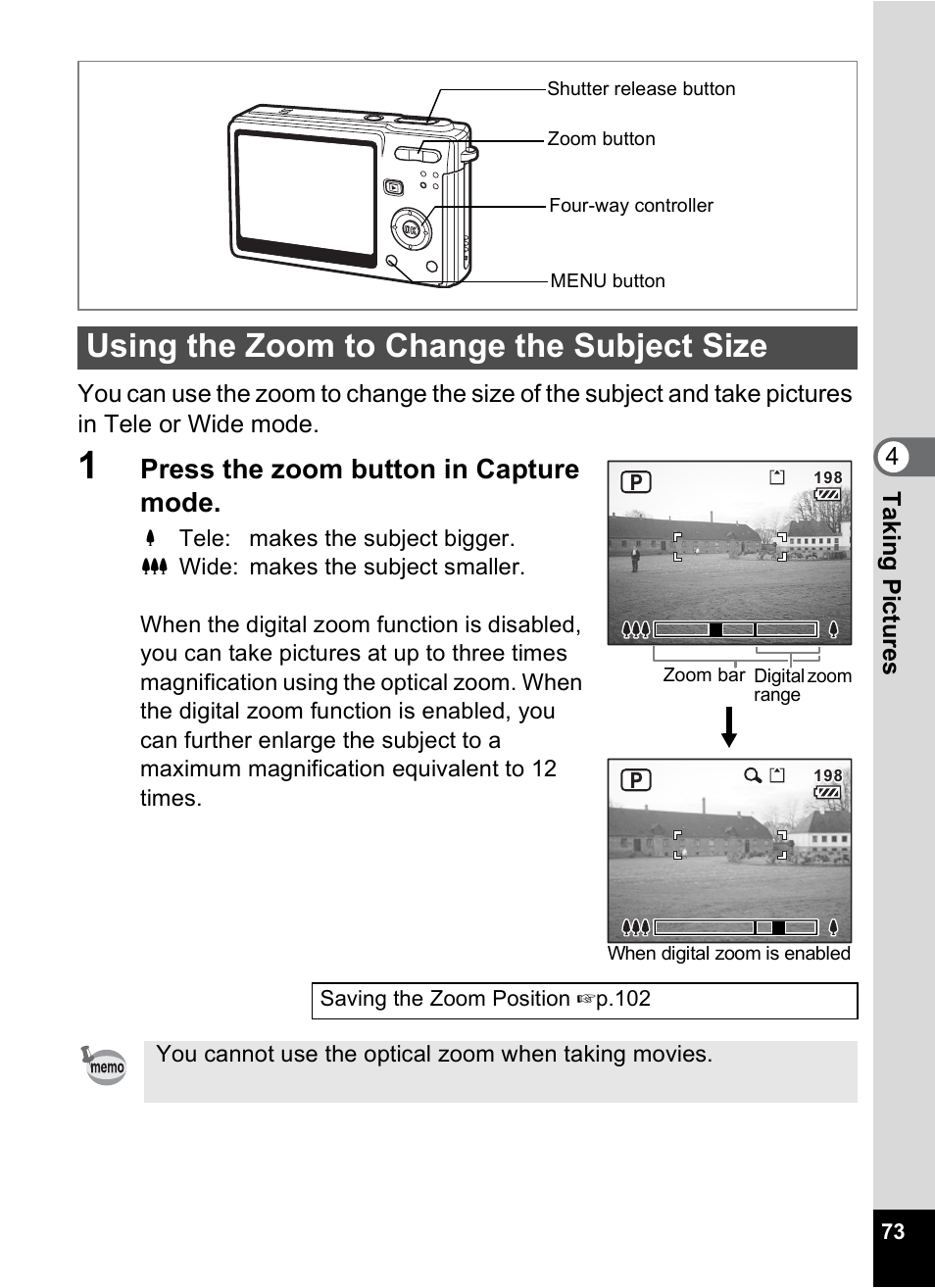 Shutter release button
Zoom button
Four-way controller
MENU button

Using the Zoom to Change the Subject Size

You can use the zoom to change the size of the subject and take pictures in Tele or Wide mode.

1 Press the zoom button in Capture mode.

Tele: makes the subject bigger.
Wide: makes the subject smaller.

When the digital zoom function is disabled, you can take pictures at up to three times magnification using the optical zoom. When the digital zoom function is enabled, you can further enlarge the subject to a maximum magnification equivalent to 12 times.

P
198
Zoom bar
Digital zoom range

P
198
When digital zoom is enabled

Saving the Zoom Position ☞p.102

memo
You cannot use the optical zoom when taking movies.

4
Taking Pictures

73